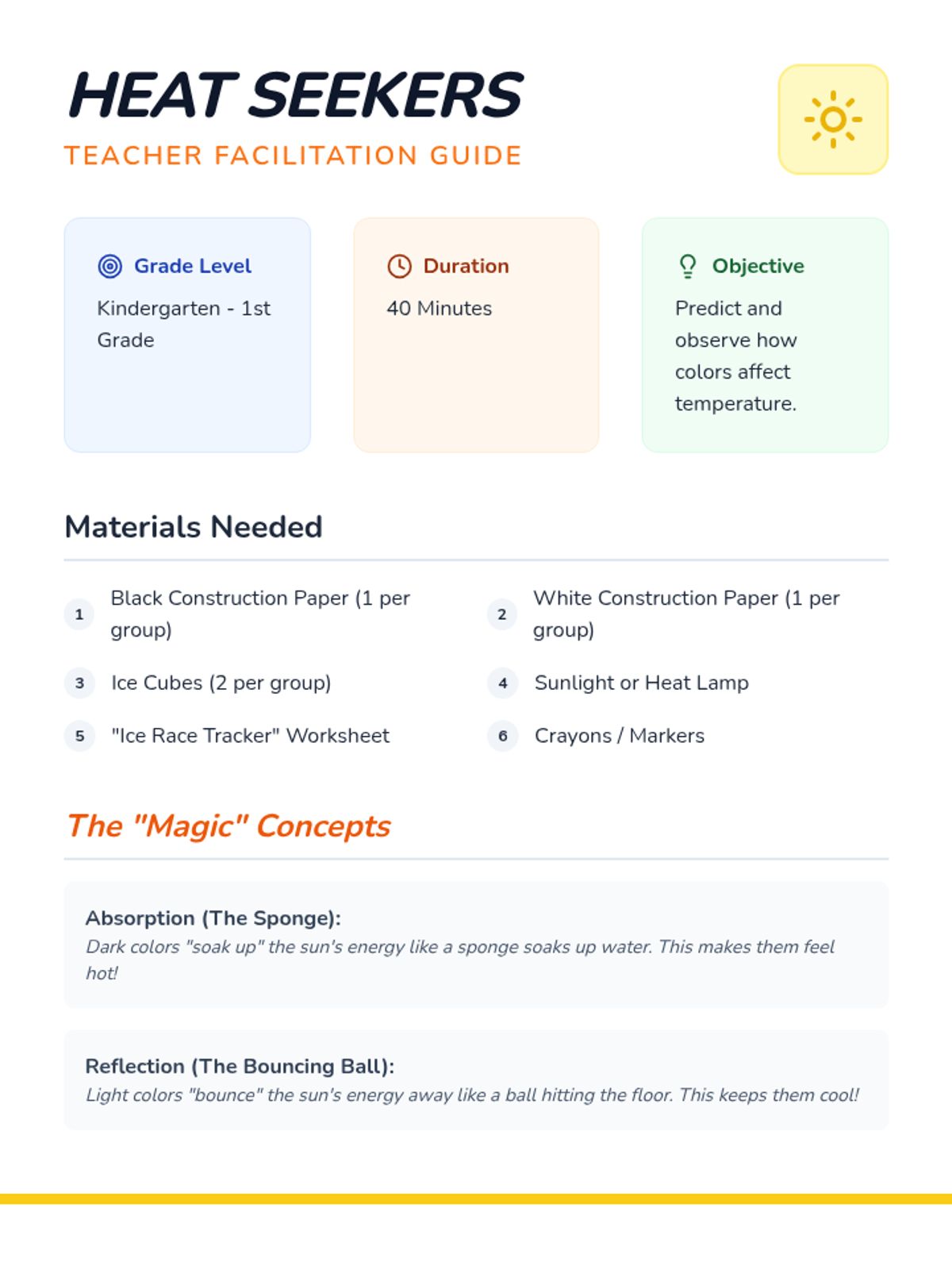 HEAT SEEKERS

TEACHER FACILITATION GUIDE

Grade Level
Kindergarten - 1st Grade

Duration
40 Minutes

Objective
Predict and observe how colors affect temperature.

Materials Needed

1 Black Construction Paper (1 per group)

2 White Construction Paper (1 per group)

3 Ice Cubes (2 per group)

4 Sunlight or Heat Lamp

5 "Ice Race Tracker" Worksheet

6 Crayons / Markers

The "Magic" Concepts

Absorption (The Sponge):
Dark colors "soak up" the sun's energy like a sponge soaks up water. This makes them feel hot!

Reflection (The Bouncing Ball):
Light colors "bounce" the sun's energy away like a ball hitting the floor. This keeps them cool!